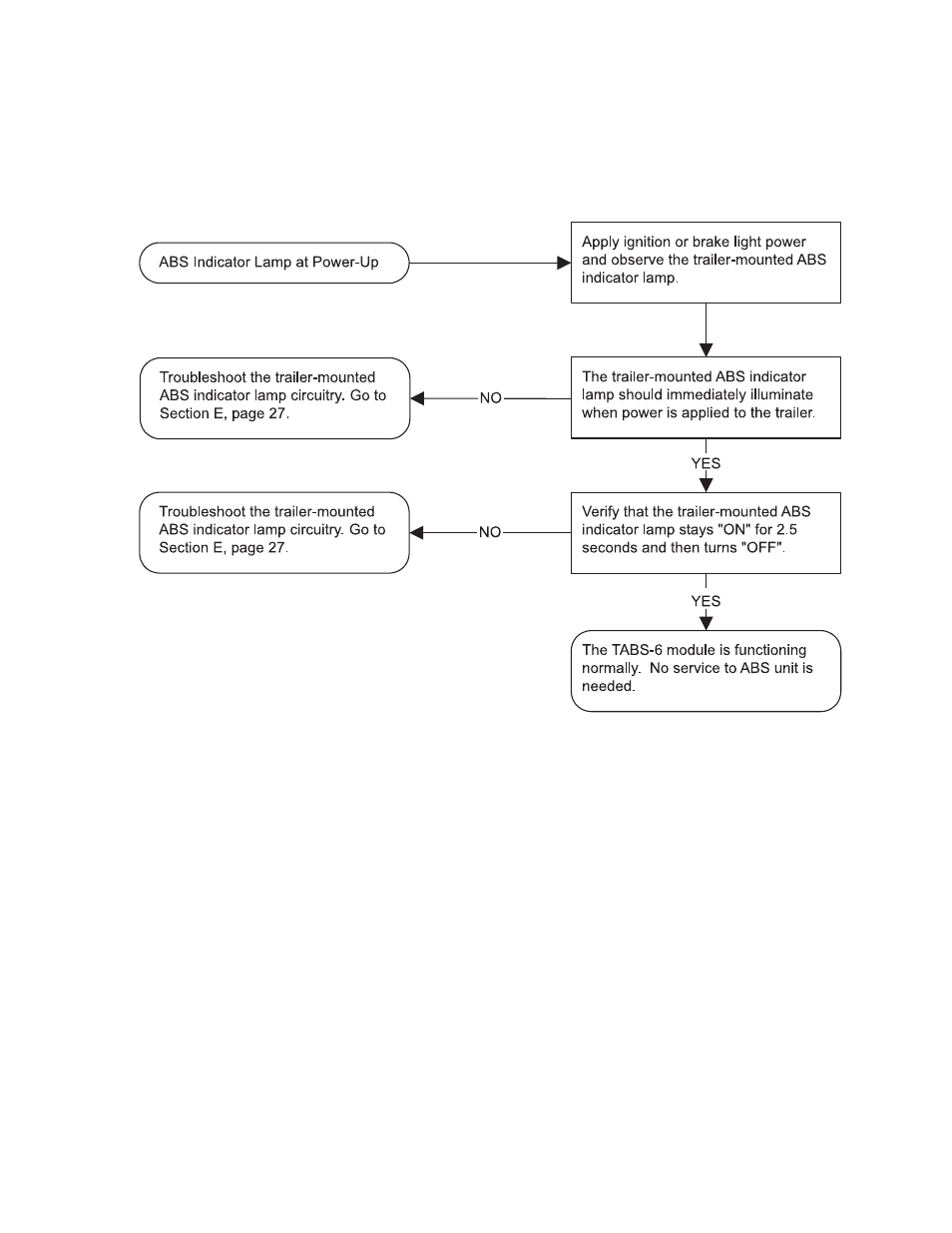 ABS Indicator Lamp at Power-Up

Apply ignition or brake light power and observe the trailer-mounted ABS indicator lamp.

The trailer-mounted ABS indicator lamp should immediately illuminate when power is applied to the trailer.

NO

Troubleshoot the trailer-mounted ABS indicator lamp circuitry. Go to Section E, page 27.

YES

Verify that the trailer-mounted ABS indicator lamp stays "ON" for 2.5 seconds and then turns "OFF".

NO

Troubleshoot the trailer-mounted ABS indicator lamp circuitry. Go to Section E, page 27.

YES

The TABS-6 module is functioning normally.  No service to ABS unit is needed.